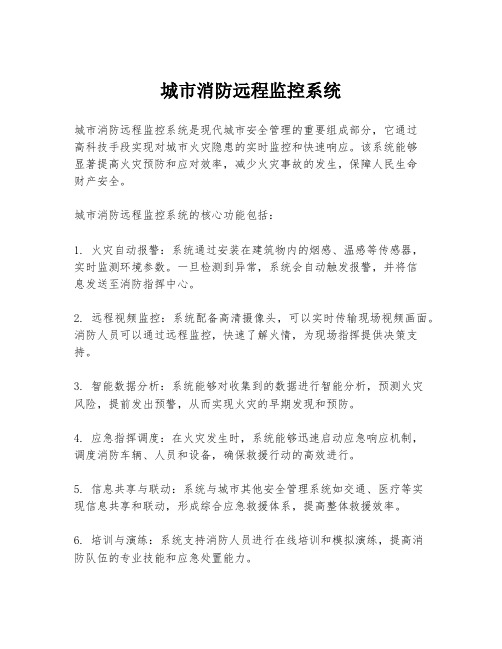 城市消防远程监控系统

城市消防远程监控系统是现代城市安全管理的重要组成部分，它通过高科技手段实现对城市火灾隐患的实时监控和快速响应。该系统能够显著提高火灾预防和应对效率，减少火灾事故的发生，保障人民生命财产安全。

城市消防远程监控系统的核心功能包括：

1. 火灾自动报警：系统通过安装在建筑物内的烟感、温感等传感器，实时监测环境参数。一旦检测到异常，系统会自动触发报警，并将信息发送至消防指挥中心。

2. 远程视频监控：系统配备高清摄像头，可以实时传输现场视频画面。消防人员可以通过远程监控，快速了解火情，为现场指挥提供决策支持。

3. 智能数据分析：系统能够对收集到的数据进行智能分析，预测火灾风险，提前发出预警，从而实现火灾的早期发现和预防。

4. 应急指挥调度：在火灾发生时，系统能够迅速启动应急响应机制，调度消防车辆、人员和设备，确保救援行动的高效进行。

5. 信息共享与联动：系统与城市其他安全管理系统如交通、医疗等实现信息共享和联动，形成综合应急救援体系，提高整体救援效率。

6. 培训与演练：系统支持消防人员进行在线培训和模拟演练，提高消防队伍的专业技能和应急处置能力。